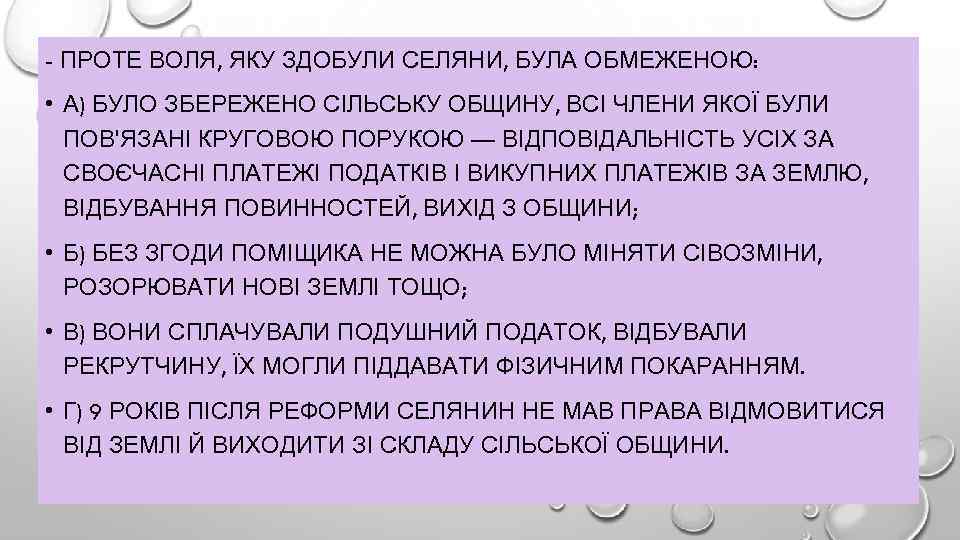 - ПРОТЕ ВОЛЯ, ЯКУ ЗДОБУЛИ СЕЛЯНИ, БУЛА ОБМЕЖЕНОЮ:

• А) БУЛО ЗБЕРЕЖЕНО СІЛЬСЬКУ ОБЩИНУ, ВСІ ЧЛЕНИ ЯКОЇ БУЛИ ПОВ'ЯЗАНІ КРУГОВОЮ ПОРУКОЮ — ВІДПОВІДАЛЬНІСТЬ УСІХ ЗА СВОЄЧАСНІ ПЛАТЕЖІ ПОДАТКІВ І ВИКУПНИХ ПЛАТЕЖІВ ЗА ЗЕМЛЮ, ВІДБУВАННЯ ПОВИННОСТЕЙ, ВИХІД З ОБЩИНИ;

• Б) БЕЗ ЗГОДИ ПОМІЩИКА НЕ МОЖНА БУЛО МІНЯТИ СІВОЗМІНИ, РОЗОРЮВАТИ НОВІ ЗЕМЛІ ТОЩО;

• В) ВОНИ СПЛАЧУВАЛИ ПОДУШНИЙ ПОДАТОК, ВІДБУВАЛИ РЕКРУТЧИНУ, ЇХ МОГЛИ ПІДДАВАТИ ФІЗИЧНИМ ПОКАРАННЯМ.

• Г) 9 РОКІВ ПІСЛЯ РЕФОРМИ СЕЛЯНИН НЕ МАВ ПРАВА ВІДМОВИТИСЯ ВІД ЗЕМЛІ Й ВИХОДИТИ ЗІ СКЛАДУ СІЛЬСЬКОЇ ОБЩИНИ.